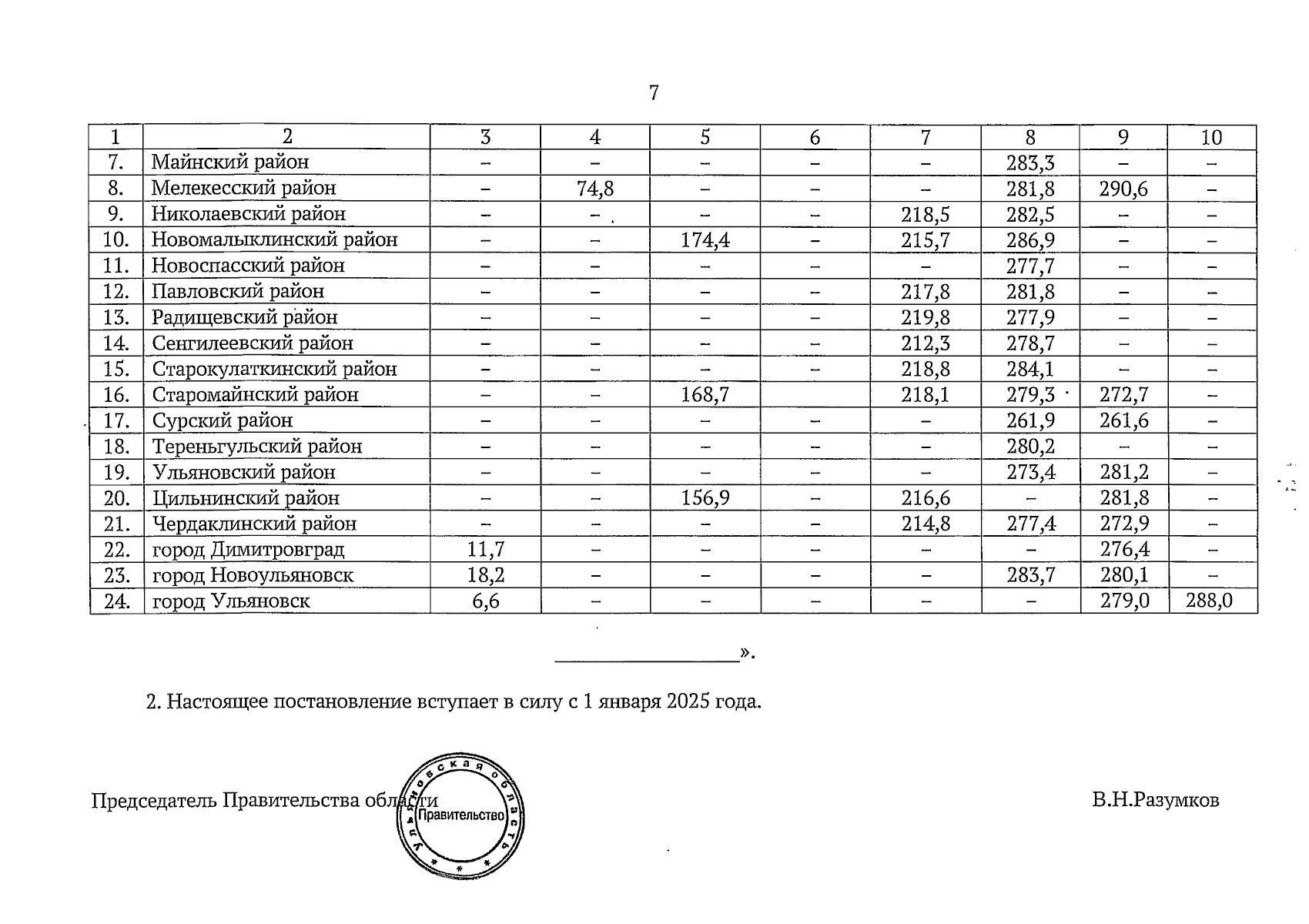 7

| 1 | 2 | 3 | 4 | 5 | 6 | 7 | 8 | 9 | 10 |
|---|---|---|---|---|---|---|---|---|---|
| 7. | Майнский район | – | – | – | – | – | 283,3 | – | – |
| 8. | Мелекесский район | – | 74,8 | – | – | – | 281,8 | 290,6 | – |
| 9. | Николаевский район | – | – | – | – | 218,5 | 282,5 | – | – |
| 10. | Новомалыклинский район | – | – | 174,4 | – | 215,7 | 286,9 | – | – |
| 11. | Новоспасский район | – | – | – | – | – | 277,7 | – | – |
| 12. | Павловский район | – | – | – | – | 217,8 | 281,8 | – | – |
| 13. | Радищевский район | – | – | – | – | 219,8 | 277,9 | – | – |
| 14. | Сенгилеевский район | – | – | – | – | 212,3 | 278,7 | – | – |
| 15. | Старокулаткинский район | – | – | – | – | 218,8 | 284,1 | – | – |
| 16. | Старомайнский район | – | – | 168,7 | | 218,1 | 279,3 | 272,7 | – |
| 17. | Сурский район | – | – | – | – | – | 261,9 | 261,6 | – |
| 18. | Тереньгульский район | – | – | – | – | – | 280,2 | – | – |
| 19. | Ульяновский район | – | – | – | – | – | 273,4 | 281,2 | – |
| 20. | Цильнинский район | – | – | 156,9 | – | 216,6 | – | 281,8 | – |
| 21. | Чердаклинский район | – | – | – | – | 214,8 | 277,4 | 272,9 | – |
| 22. | город Димитровград | 11,7 | – | – | – | – | – | 276,4 | – |
| 23. | город Новоульяновск | 18,2 | – | – | – | – | 283,7 | 280,1 | – |
| 24. | город Ульяновск | 6,6 | – | – | – | – | – | 279,0 | 288,0 |

».

2. Настоящее постановление вступает в силу с 1 января 2025 года.

Председатель Правительства области

Ульяновская область
Правительство

В.Н.Разумков